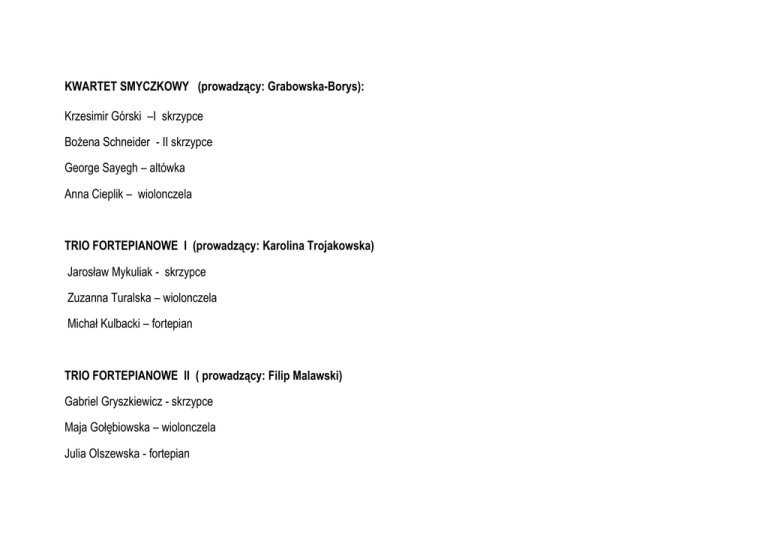 KWARTET SMYCZKOWY (prowadzący: Grabowska-Borys):

Krzesimir Górski –I skrzypce

Bożena Schneider - II skrzypce

George Sayegh – altówka

Anna Cieplik – wiolonczela

TRIO FORTEPIANOWE I (prowadzący: Karolina Trojakowska)

Jarosław Mykuliak - skrzypce

Zuzanna Turalska – wiolonczela

Michał Kulbacki – fortepian

TRIO FORTEPIANOWE II ( prowadzący: Filip Malawski)

Gabriel Gryszkiewicz - skrzypce

Maja Gołębiowska – wiolonczela

Julia Olszewska - fortepian